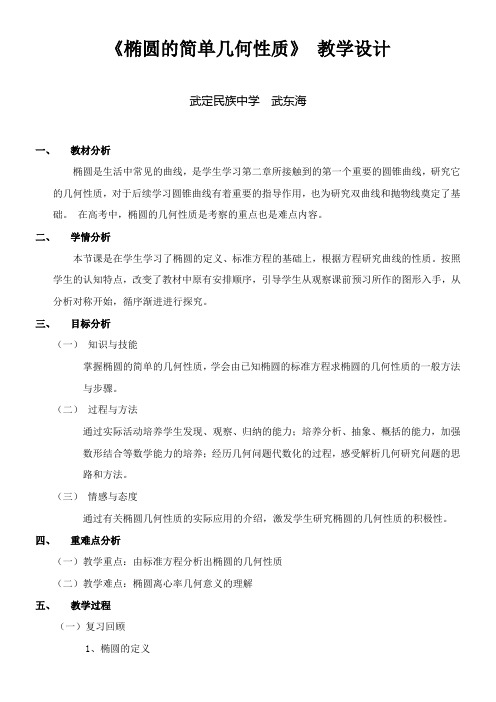 《椭圆的简单几何性质》 教学设计

武定民族中学 武东海

一、 教材分析

椭圆是生活中常见的曲线，是学生学习第二章所接触到的第一个重要的圆锥曲线，研究它的几何性质，对于后续学习圆锥曲线有着重要的指导作用，也为研究双曲线和抛物线奠定了基础。 在高考中，椭圆的几何性质是考察的重点也是难点内容。

二、 学情分析

本节课是在学生学习了椭圆的定义、标准方程的基础上，根据方程研究曲线的性质。按照学生的认知特点，改变了教材中原有安排顺序，引导学生从观察课前预习所作的图形入手，从分析对称开始，循序渐进进行探究。

三、 目标分析

（一） 知识与技能

掌握椭圆的简单的几何性质，学会由已知椭圆的标准方程求椭圆的几何性质的一般方法与步骤。

（二） 过程与方法

通过实际活动培养学生发现、观察、归纳的能力；培养分析、抽象、概括的能力，加强数形结合等数学能力的培养；经历几何问题代数化的过程，感受解析几何研究问题的思路和方法。

（三） 情感与态度

通过有关椭圆几何性质的实际应用的介绍，激发学生研究椭圆的几何性质的积极性。

四、 重难点分析

（一）教学重点：由标准方程分析出椭圆的几何性质

（二）教学难点：椭圆离心率几何意义的理解

五、 教学过程

（一）复习回顾

1、椭圆的定义